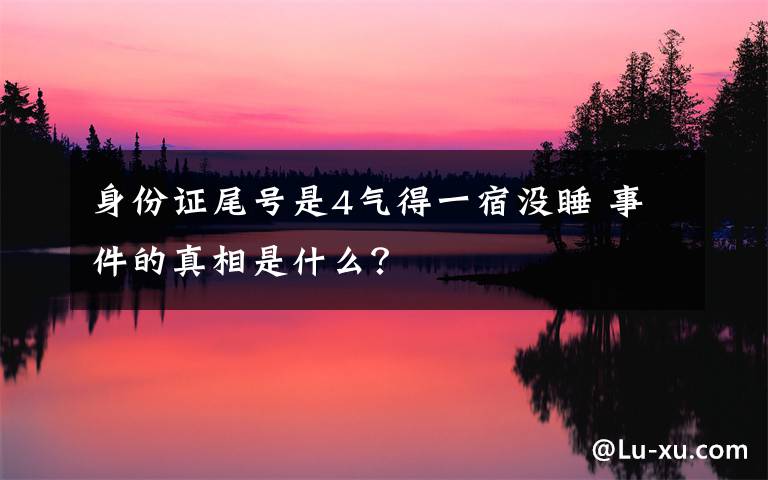 身份证尾号是4气得一宿没睡 事件的真相是什么?

@Lu-xu.com